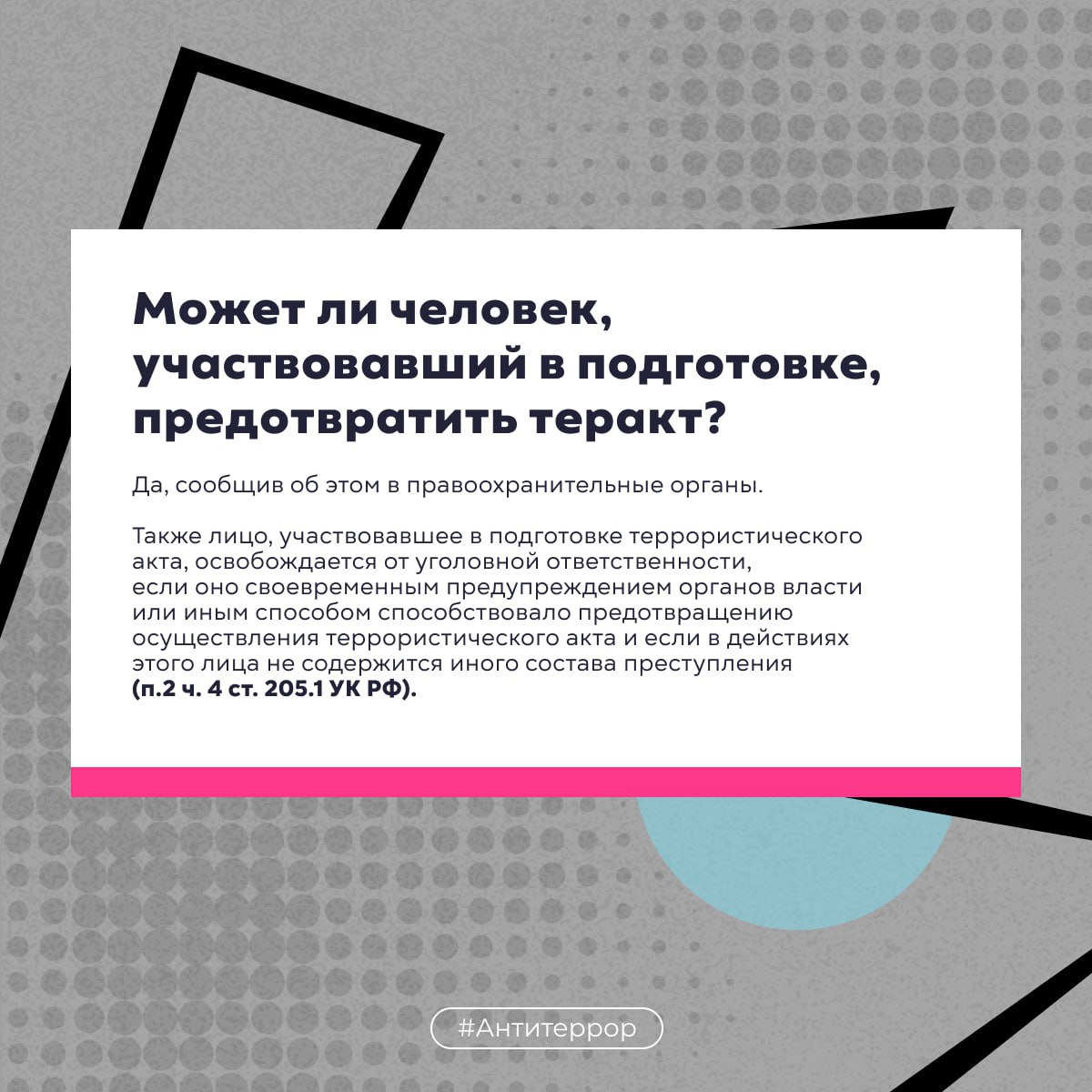 Может ли человек, участвовавший в подготовке, предотвратить теракт?

Да, сообщив об этом в правоохранительные органы.

Также лицо, участвовавшее в подготовке террористического акта, освобождается от уголовной ответственности, если оно своевременным предупреждением органов власти или иным способом способствовало предотвращению осуществления террористического акта и если в действиях этого лица не содержится иного состава преступления (п.2 ч. 4 ст. 205.1 УК РФ).

#Антитеррор